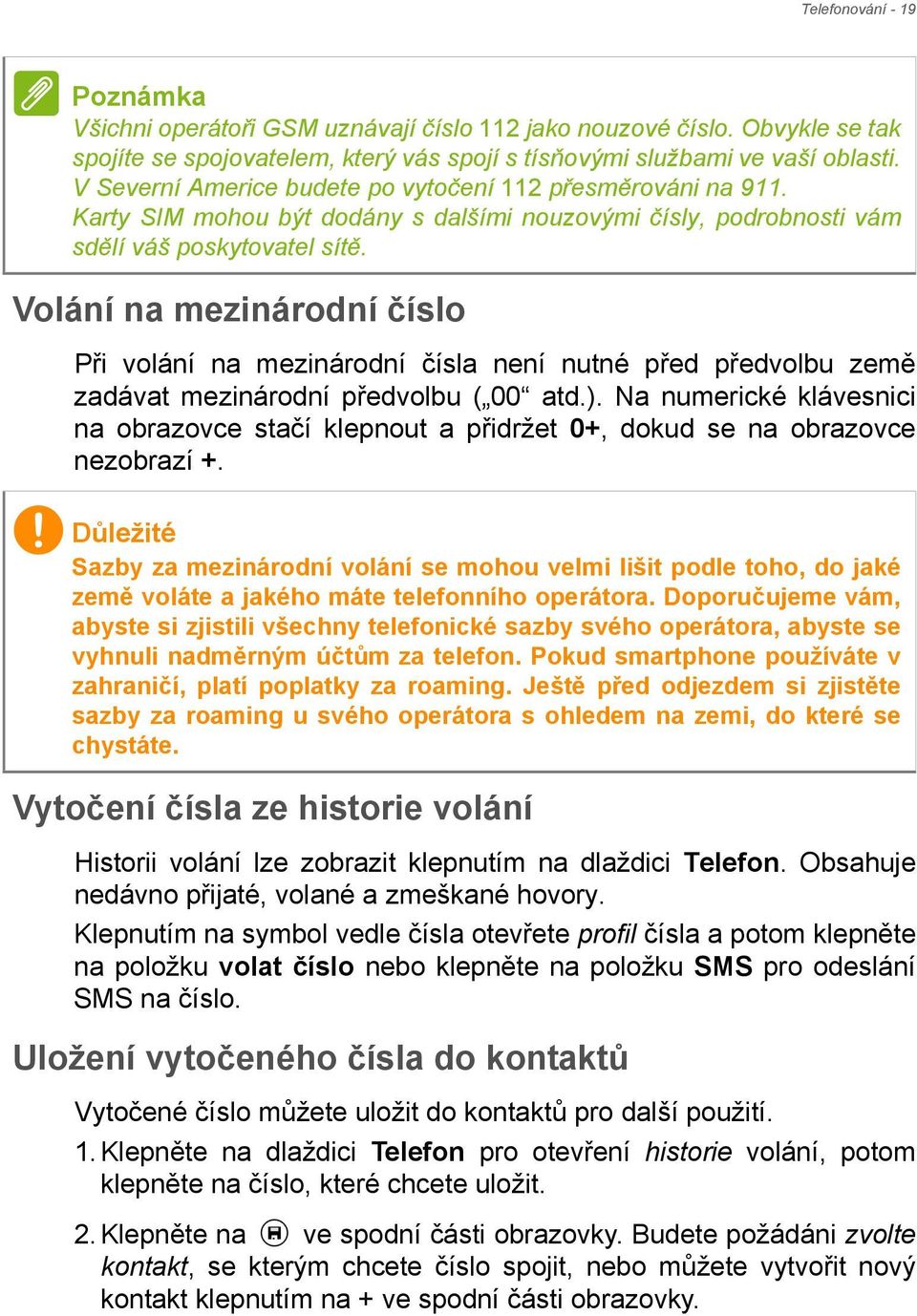 Telefonování - 19

Poznámka
Všichni operátoři GSM uznávají číslo 112 jako nouzové číslo. Obvykle se tak spojíte se spojovatelem, který vás spojí s tísňovými službami ve vaší oblasti. V Severní Americe budete po vytočení 112 přesměrováni na 911. Karty SIM mohou být dodány s dalšími nouzovými čísly, podrobnosti vám sdělí váš poskytovatel sítě.

Volání na mezinárodní číslo

Při volání na mezinárodní čísla není nutné před předvolbu země zadávat mezinárodní předvolbu („00“ atd.). Na numerické klávesnici na obrazovce stačí klepnout a přidržet 0+, dokud se na obrazovce nezobrazí +.

Důležité
Sazby za mezinárodní volání se mohou velmi lišit podle toho, do jaké země voláte a jakého máte telefonního operátora. Doporučujeme vám, abyste si zjistili všechny telefonické sazby svého operátora, abyste se vyhnuli nadměrným účtům za telefon. Pokud smartphone používáte v zahraničí, platí poplatky za roaming. Ještě před odjezdem si zjistěte sazby za roaming u svého operátora s ohledem na zemi, do které se chystáte.

Vytočení čísla ze historie volání

Historii volání lze zobrazit klepnutím na dlaždici Telefon. Obsahuje nedávno přijaté, volané a zmeškané hovory.

Klepnutím na symbol vedle čísla otevřete profil čísla a potom klepněte na položku volat číslo nebo klepněte na položku SMS pro odeslání SMS na číslo.

Uložení vytočeného čísla do kontaktů

Vytočené číslo můžete uložit do kontaktů pro další použití.

1. Klepněte na dlaždici Telefon pro otevření historie volání, potom klepněte na číslo, které chcete uložit.

2. Klepněte na ve spodní části obrazovky. Budete požádáni zvolte kontakt, se kterým chcete číslo spojit, nebo můžete vytvořit nový kontakt klepnutím na + ve spodní části obrazovky.